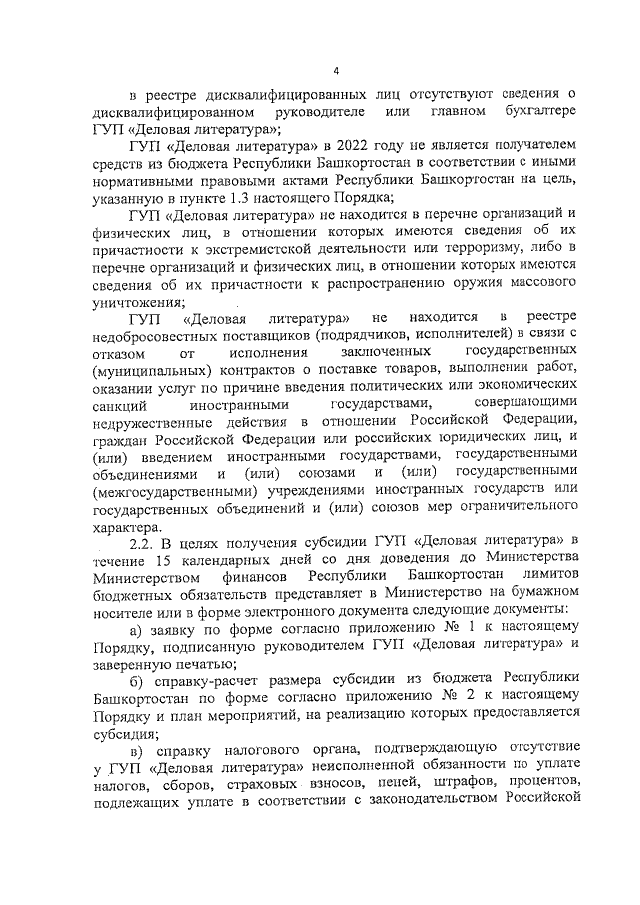 4

в реестре дисквалифицированных лиц отсутствуют сведения о дисквалифицированном руководителе или главном бухгалтере ГУП «Деловая литература»;

ГУП «Деловая литература» в 2022 году не является получателем средств из бюджета Республики Башкортостан в соответствии с иными нормативными правовыми актами Республики Башкортостан на цель, указанную в пункте 1.3 настоящего Порядка;

ГУП «Деловая литература» не находится в перечне организаций и физических лиц, в отношении которых имеются сведения об их причастности к экстремистской деятельности или терроризму, либо в перечне организаций и физических лиц, в отношении которых имеются сведения об их причастности к распространению оружия массового уничтожения;

ГУП «Деловая литература» не находится в реестре недобросовестных поставщиков (подрядчиков, исполнителей) в связи с отказом от исполнения заключенных государственных (муниципальных) контрактов о поставке товаров, выполнении работ, оказании услуг по причине введения политических или экономических санкций иностранными государствами, совершающими недружественные действия в отношении Российской Федерации, граждан Российской Федерации или российских юридических лиц, и (или) введением иностранными государствами, государственными объединениями и (или) союзами и (или) государственными (межгосударственными) учреждениями иностранных государств или государственных объединений и (или) союзов мер ограничительного характера.

2.2. В целях получения субсидии ГУП «Деловая литература» в течение 15 календарных дней со дня доведения до Министерства Министерством финансов Республики Башкортостан лимитов бюджетных обязательств представляет в Министерство на бумажном носителе или в форме электронного документа следующие документы:

а) заявку по форме согласно приложению № 1 к настоящему Порядку, подписанную руководителем ГУП «Деловая литература» и заверенную печатью;

б) справку-расчет размера субсидии из бюджета Республики Башкортостан по форме согласно приложению № 2 к настоящему Порядку и план мероприятий, на реализацию которых предоставляется субсидия;

в) справку налогового органа, подтверждающую отсутствие у ГУП «Деловая литература» неисполненной обязанности по уплате налогов, сборов, страховых взносов, пеней, штрафов, процентов, подлежащих уплате в соответствии с законодательством Российской